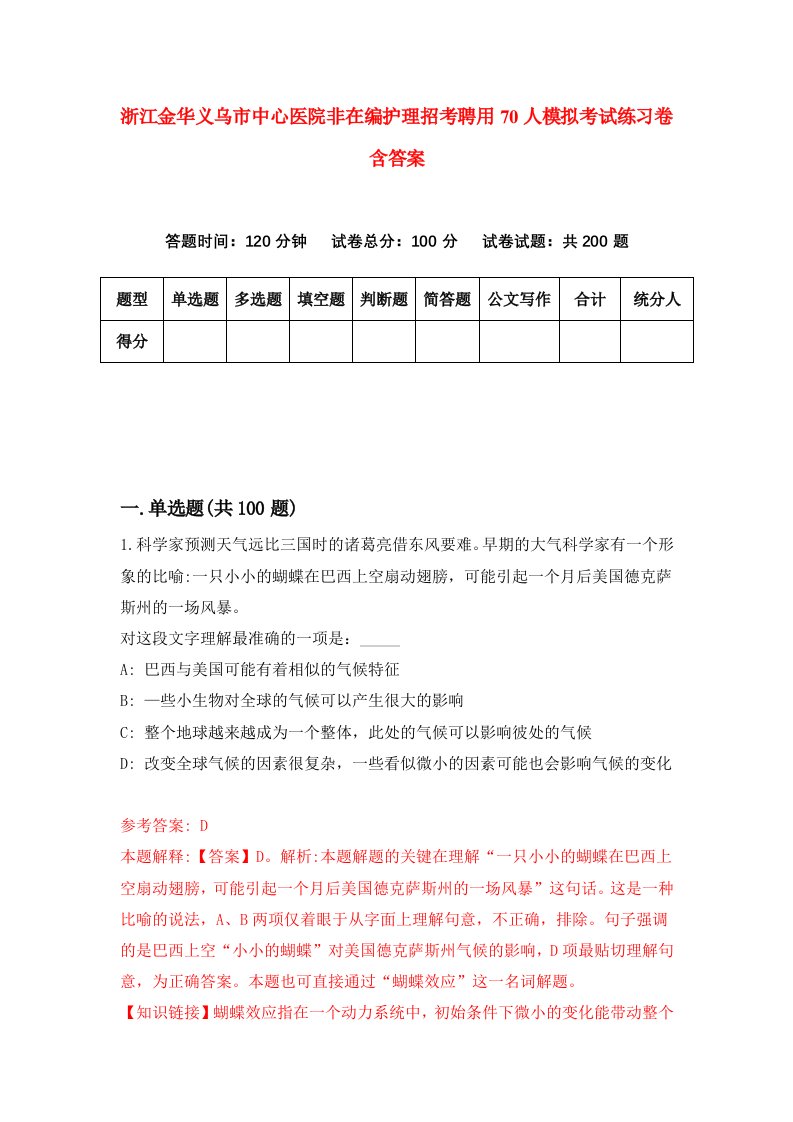 浙江金华义乌市中心医院非在编护理招考聘用70人模拟考试练习卷含答案

答题时间：120分钟　试卷总分：100分　试卷试题：共200题

| 题型 | 单选题 | 多选题 | 填空题 | 判断题 | 简答题 | 公文写作 | 合计 | 统分人 |
|---|---|---|---|---|---|---|---|---|
| 得分 | | | | | | | | |

一.单选题(共100题)

1.科学家预测天气远比三国时的诸葛亮借东风要难。早期的大气科学家有一个形象的比喻:一只小小的蝴蝶在巴西上空扇动翅膀，可能引起一个月后美国德克萨斯州的一场风暴。
对这段文字理解最准确的一项是：_____
A: 巴西与美国可能有着相似的气候特征
B: 一些小生物对全球的气候可以产生很大的影响
C: 整个地球越来越成为一个整体，此处的气候可以影响彼处的气候
D: 改变全球气候的因素很复杂，一些看似微小的因素可能也会影响气候的变化

参考答案: D
本题解释:【答案】D。解析:本题解题的关键在理解“一只小小的蝴蝶在巴西上空扇动翅膀，可能引起一个月后美国德克萨斯州的一场风暴”这句话。这是一种比喻的说法，A、B两项仅着眼于从字面上理解句意，不正确，排除。句子强调的是巴西上空“小小的蝴蝶”对美国德克萨斯州气候的影响，D项最贴切理解句意，为正确答案。本题也可直接通过“蝴蝶效应”这一名词解题。
【知识链接】蝴蝶效应指在一个动力系统中，初始条件下微小的变化能带动整个